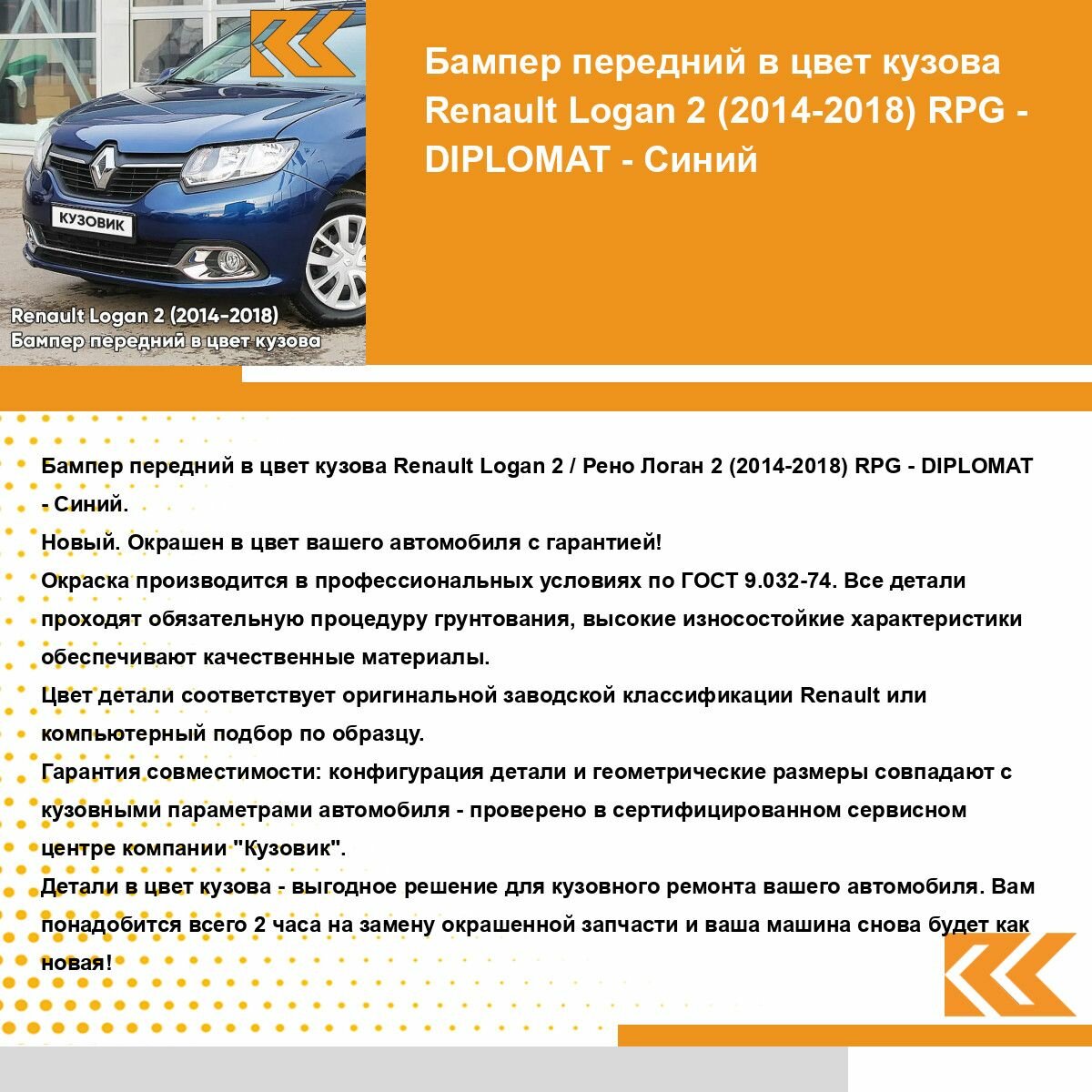 КУЗОВИК

Renault Logan 2 (2014-2018)
Бампер передний в цвет кузова

Бампер передний в цвет кузова Renault Logan 2 (2014-2018) RPG - DIPLOMAT - Синий

Бампер передний в цвет кузова Renault Logan 2 / Рено Логан 2 (2014-2018) RPG - DIPLOMAT - Синий.

Новый. Окрашен в цвет вашего автомобиля с гарантией!

Окраска производится в профессиональных условиях по ГОСТ 9.032-74. Все детали проходят обязательную процедуру грунтования, высокие износостойкие характеристики обеспечивают качественные материалы.

Цвет детали соответствует оригинальной заводской классификации Renault или компьютерный подбор по образцу.

Гарантия совместимости: конфигурация детали и геометрические размеры совпадают с кузовными параметрами автомобиля - проверено в сертифицированном сервисном центре компании "Кузовик".

Детали в цвет кузова - выгодное решение для кузовного ремонта вашего автомобиля. Вам понадобится всего 2 часа на замену окрашенной запчасти и ваша машина снова будет как новая!